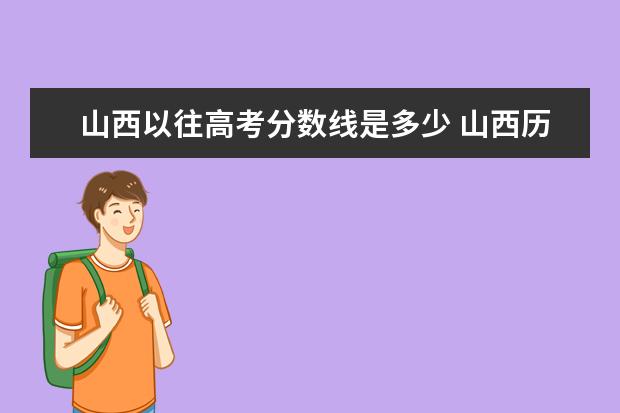 山西以往高考分数线是多少 山西历